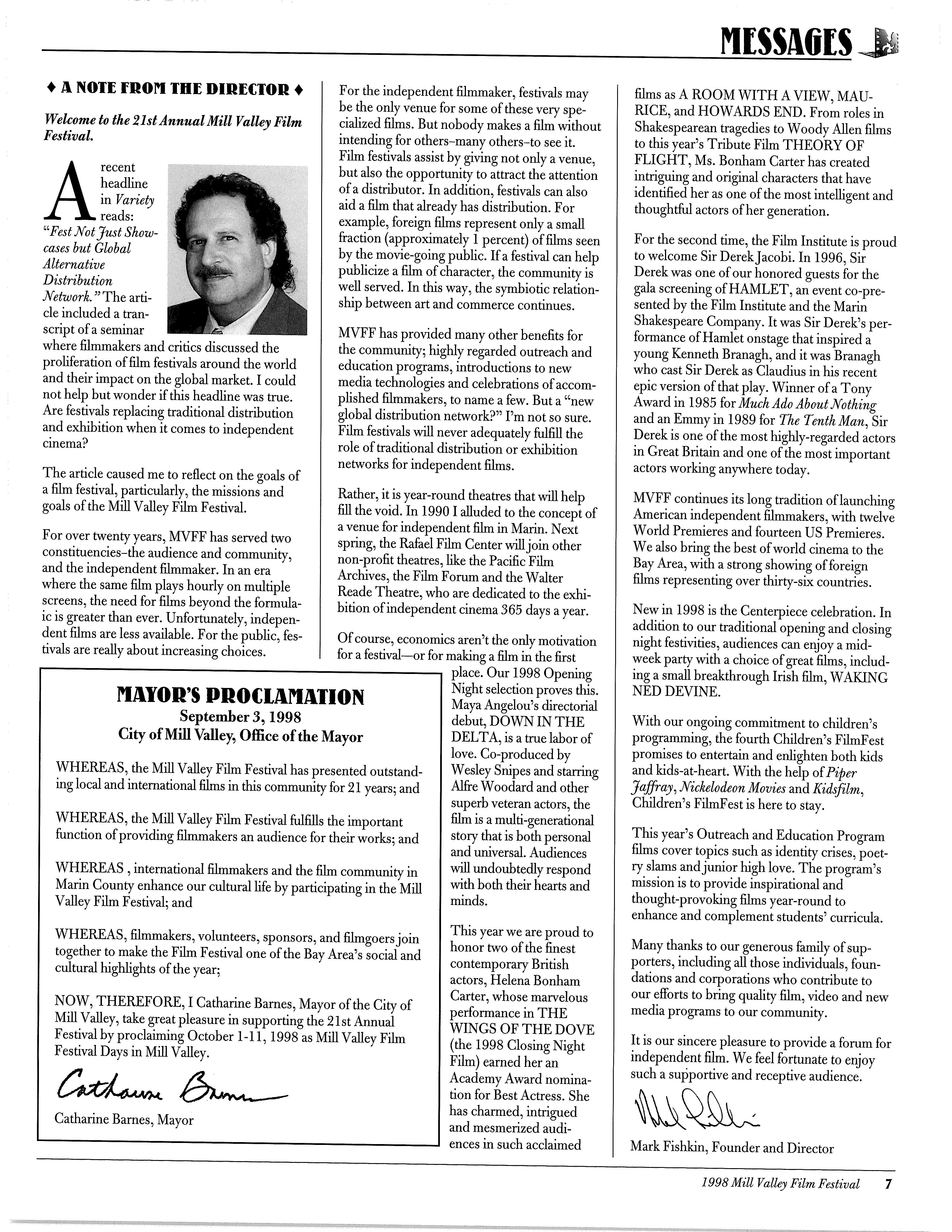 MESSAGES

♦ A NOTE FROM THE DIRECTOR ♦

Welcome to the 21st Annual Mill Valley Film Festival.

A recent headline in Variety reads: "Fest Not Just Showcases but Global Alternative Distribution Network." The article included a transcript of a seminar where filmmakers and critics discussed the proliferation of film festivals around the world and their impact on the global market. I could not help but wonder if this headline was true. Are festivals replacing traditional distribution and exhibition when it comes to independent cinema?

The article caused me to reflect on the goals of a film festival, particularly, the missions and goals of the Mill Valley Film Festival.

For over twenty years, MVFF has served two constituencies–the audience and community, and the independent filmmaker. In an era where the same film plays hourly on multiple screens, the need for films beyond the formulaic is greater than ever. Unfortunately, independent films are less available. For the public, festivals are really about increasing choices.

For the independent filmmaker, festivals may be the only venue for some of these very specialized films. But nobody makes a film without intending for others–many others–to see it. Film festivals assist by giving not only a venue, but also the opportunity to attract the attention of a distributor. In addition, festivals can also aid a film that already has distribution. For example, foreign films represent only a small fraction (approximately 1 percent) of films seen by the movie-going public. If a festival can help publicize a film of character, the community is well served. In this way, the symbiotic relationship between art and commerce continues.

MVFF has provided many other benefits for the community; highly regarded outreach and education programs, introductions to new media technologies and celebrations of accomplished filmmakers, to name a few. But a "new global distribution network?" I'm not so sure. Film festivals will never adequately fulfill the role of traditional distribution or exhibition networks for independent films.

Rather, it is year-round theatres that will help fill the void. In 1990 I alluded to the concept of a venue for independent film in Marin. Next spring, the Rafael Film Center will join other non-profit theatres, like the Pacific Film Archives, the Film Forum and the Walter Reade Theatre, who are dedicated to the exhibition of independent cinema 365 days a year.

Of course, economics aren't the only motivation for a festival—or for making a film in the first place. Our 1998 Opening Night selection proves this. Maya Angelou's directorial debut, DOWN IN THE DELTA, is a true labor of love. Co-produced by Wesley Snipes and starring Alfre Woodard and other superb veteran actors, the film is a multi-generational story that is both personal and universal. Audiences will undoubtedly respond with both their hearts and minds.

This year we are proud to honor two of the finest contemporary British actors, Helena Bonham Carter, whose marvelous performance in THE WINGS OF THE DOVE (the 1998 Closing Night Film) earned her an Academy Award nomination for Best Actress. She has charmed, intrigued and mesmerized audiences in such acclaimed films as A ROOM WITH A VIEW, MAURICE, and HOWARDS END. From roles in Shakespearean tragedies to Woody Allen films to this year's Tribute Film THEORY OF FLIGHT, Ms. Bonham Carter has created intriguing and original characters that have identified her as one of the most intelligent and thoughtful actors of her generation.

For the second time, the Film Institute is proud to welcome Sir Derek Jacobi. In 1996, Sir Derek was one of our honored guests for the gala screening of HAMLET, an event co-presented by the Film Institute and the Marin Shakespeare Company. It was Sir Derek's performance of Hamlet onstage that inspired a young Kenneth Branagh, and it was Branagh who cast Sir Derek as Claudius in his recent epic version of that play. Winner of a Tony Award in 1985 for Much Ado About Nothing and an Emmy in 1989 for The Tenth Man, Sir Derek is one of the most highly-regarded actors in Great Britain and one of the most important actors working anywhere today.

MVFF continues its long tradition of launching American independent filmmakers, with twelve World Premieres and fourteen US Premieres. We also bring the best of world cinema to the Bay Area, with a strong showing of foreign films representing over thirty-six countries.

New in 1998 is the Centerpiece celebration. In addition to our traditional opening and closing night festivities, audiences can enjoy a midweek party with a choice of great films, including a small breakthrough Irish film, WAKING NED DEVINE.

With our ongoing commitment to children's programming, the fourth Children's FilmFest promises to entertain and enlighten both kids and kids-at-heart. With the help of Piper Jaffray, Nickelodeon Movies and Kidsfilm, Children's FilmFest is here to stay.

This year's Outreach and Education Program films cover topics such as identity crises, poetry slams and junior high love. The program's mission is to provide inspirational and thought-provoking films year-round to enhance and complement students' curricula.

Many thanks to our generous family of supporters, including all those individuals, foundations and corporations who contribute to our efforts to bring quality film, video and new media programs to our community.

It is our sincere pleasure to provide a forum for independent film. We feel fortunate to enjoy such a supportive and receptive audience.

Mark Fishkin, Founder and Director

MAYOR'S PROCLAMATION
September 3, 1998
City of Mill Valley, Office of the Mayor

WHEREAS, the Mill Valley Film Festival has presented outstanding local and international films in this community for 21 years; and

WHEREAS, the Mill Valley Film Festival fulfills the important function of providing filmmakers an audience for their works; and

WHEREAS , international filmmakers and the film community in Marin County enhance our cultural life by participating in the Mill Valley Film Festival; and

WHEREAS, filmmakers, volunteers, sponsors, and filmgoers join together to make the Film Festival one of the Bay Area's social and cultural highlights of the year;

NOW, THEREFORE, I Catharine Barnes, Mayor of the City of Mill Valley, take great pleasure in supporting the 21st Annual Festival by proclaiming October 1-11, 1998 as Mill Valley Film Festival Days in Mill Valley.

Catharine Barnes

Catharine Barnes, Mayor

1998 Mill Valley Film Festival 7